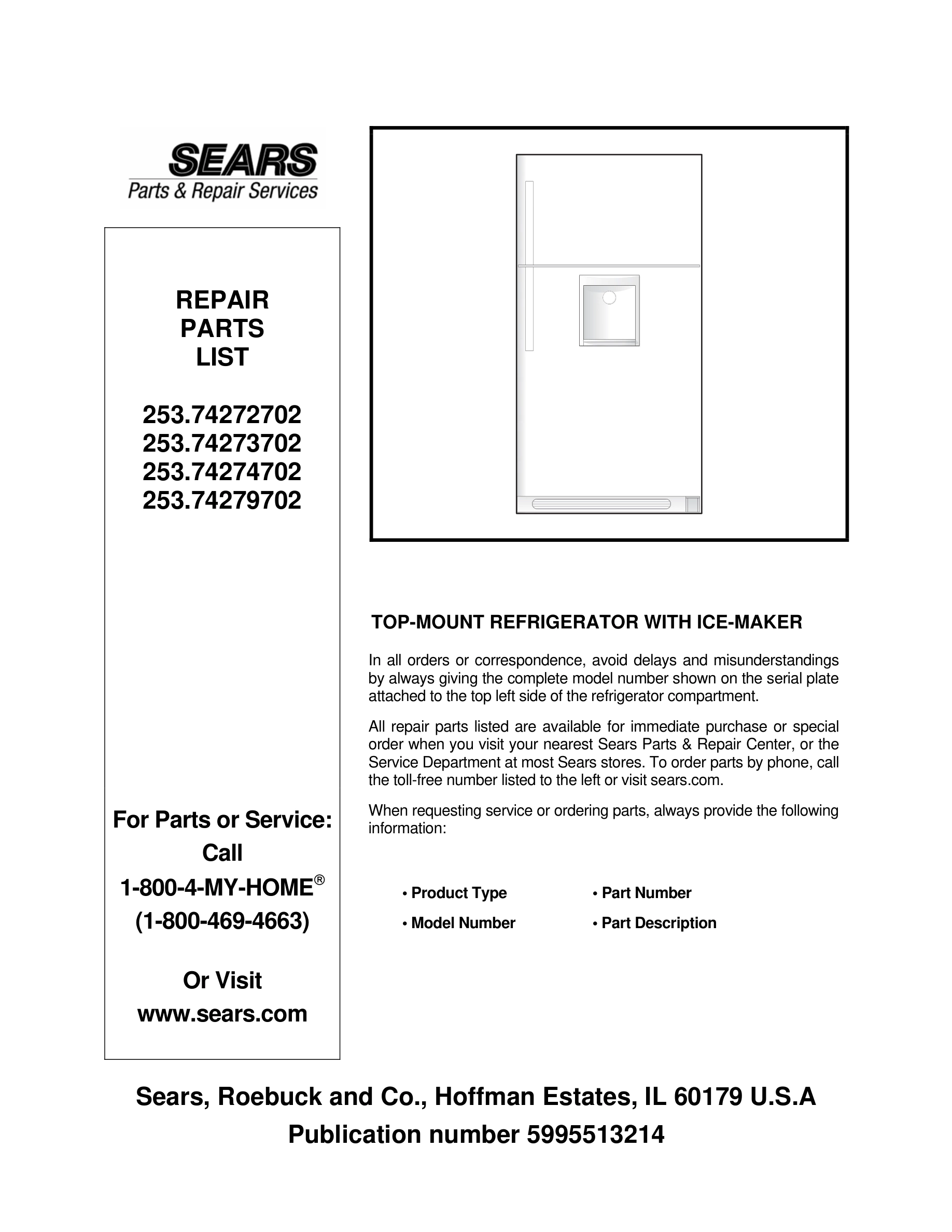 SEARS
Parts & Repair Services

REPAIR
PARTS
LIST

253.74272702
253.74273702
253.74274702
253.74279702

For Parts or Service:
Call
1-800-4-MY-HOME®
(1-800-469-4663)

Or Visit
www.sears.com

TOP-MOUNT REFRIGERATOR WITH ICE-MAKER

In all orders or correspondence, avoid delays and misunderstandings by always giving the complete model number shown on the serial plate attached to the top left side of the refrigerator compartment.

All repair parts listed are available for immediate purchase or special order when you visit your nearest Sears Parts & Repair Center, or the Service Department at most Sears stores. To order parts by phone, call the toll-free number listed to the left or visit sears.com.

When requesting service or ordering parts, always provide the following information:

• Product Type
• Model Number
• Part Number
• Part Description

Sears, Roebuck and Co., Hoffman Estates, IL 60179 U.S.A
Publication number 5995513214